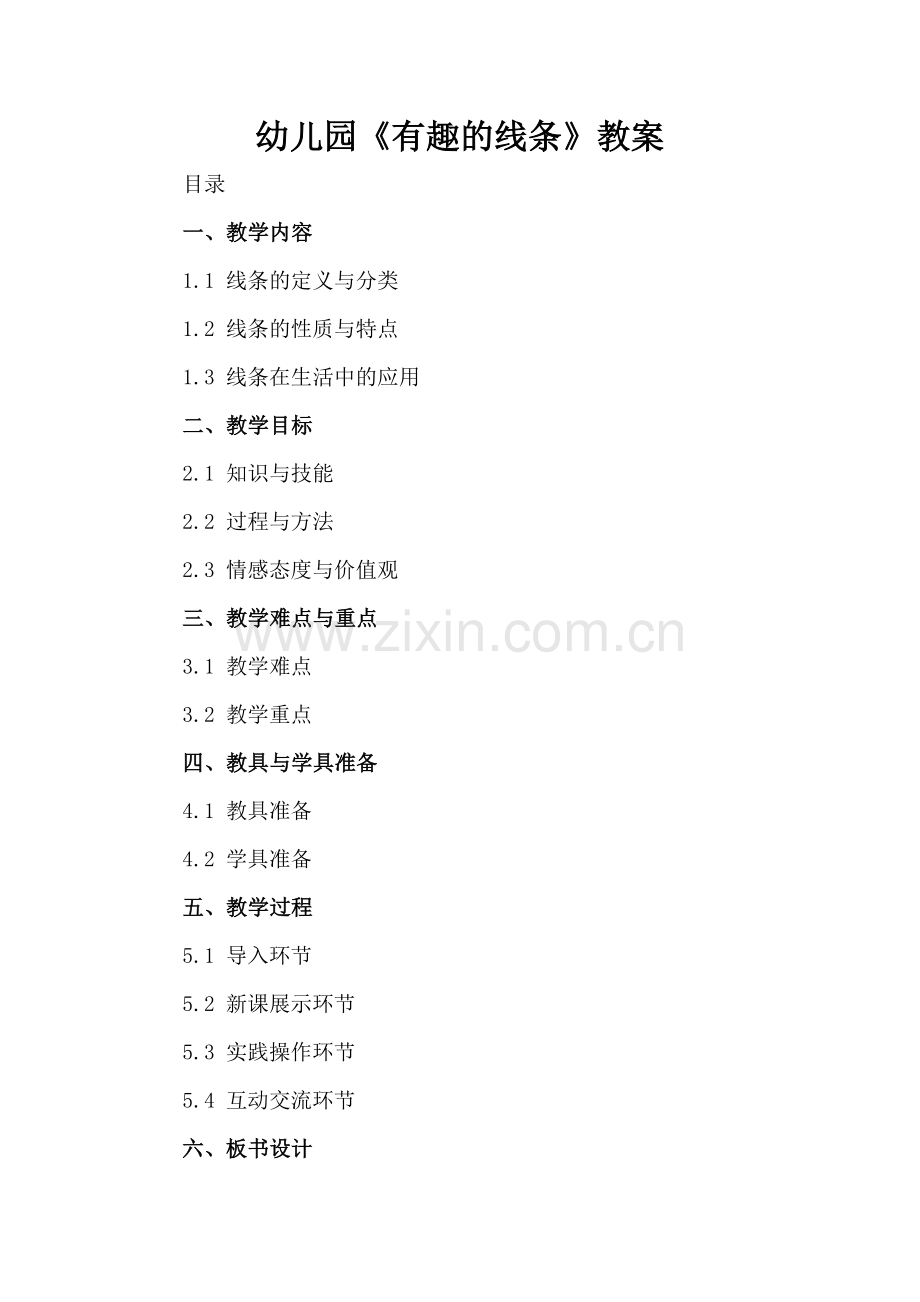 幼儿园《有趣的线条》教案

目录

一、教学内容

1.1 线条的定义与分类

1.2 线条的性质与特点

1.3 线条在生活中的应用

二、教学目标

2.1 知识与技能

2.2 过程与方法

2.3 情感态度与价值观

三、教学难点与重点

3.1 教学难点

3.2 教学重点

四、教具与学具准备

4.1 教具准备

4.2 学具准备

五、教学过程

5.1 导入环节

5.2 新课展示环节

5.3 实践操作环节

5.4 互动交流环节

六、板书设计

www.zixin.com.cn